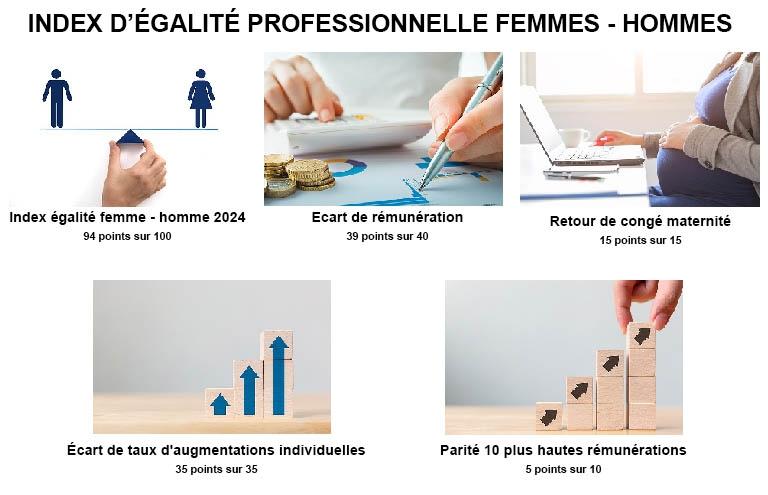 INDEX D'ÉGALITÉ PROFESSIONNELLE FEMMES - HOMMES

Index égalité femme - homme 2024
94 points sur 100

Ecart de rémunération
39 points sur 40

Retour de congé maternité
15 points sur 15

Écart de taux d'augmentations individuelles
35 points sur 35

Parité 10 plus hautes rémunérations
5 points sur 10